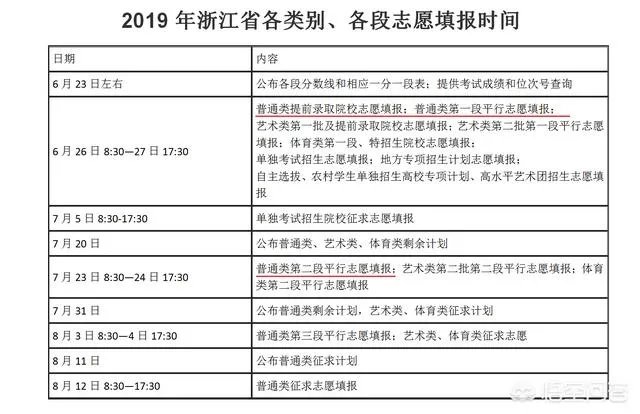 2019 年浙江省各类别、各段志愿填报时间

| 日期 | 内容 |
|---|---|
| 6 月 23 日左右 | 公布各段分数线和相应一分一段表；提供考试成绩和位次号查询 |
| 6 月 26 日 8:30—27 日 17:30 | 普通类提前录取院校志愿填报；普通类第一段平行志愿填报；艺术类第一批及提前录取院校志愿填报；艺术类第二批第一段平行志愿填报；体育类第一段、特招生院校志愿填报；单独考试招生志愿填报；地方专项招生计划志愿填报；自主选拔、农村学生单独招生高校专项计划、高水平艺术团招生志愿填报 |
| 7 月 5 日 8:30-17:30 | 单独考试招生院校征求志愿填报 |
| 7 月 20 日 | 公布普通类、艺术类、体育类剩余计划 |
| 7 月 23 日 8:30—24 日 17:30 | 普通类第二段平行志愿填报；艺术类第二批第二段平行志愿填报；体育类第二段平行志愿填报 |
| 7 月 31 日 | 公布普通类剩余计划，艺术类、体育类征求计划 |
| 8 月 3 日 8:30—4 日 17:30 | 普通类第三段平行志愿填报；艺术类、体育类征求志愿 |
| 8 月 11 日 | 公布普通类征求计划 |
| 8 月 12 日 8:30—17:30 | 普通类征求志愿填报 |

悟空问答